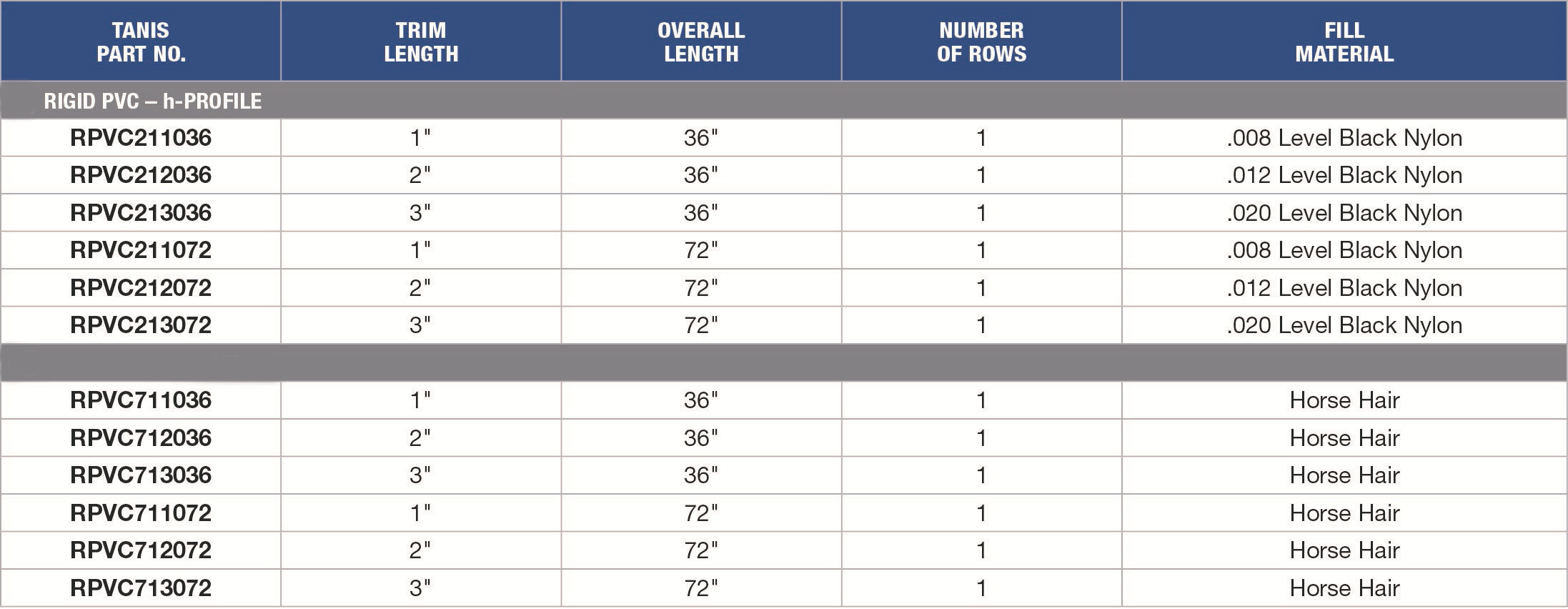 | TANIS PART NO. | TRIM LENGTH | OVERALL LENGTH | NUMBER OF ROWS | FILL MATERIAL |
|---|---|---|---|---|
| RIGID PVC – h-PROFILE | | | | |
| RPVC211036 | 1" | 36" | 1 | .008 Level Black Nylon |
| RPVC212036 | 2" | 36" | 1 | .012 Level Black Nylon |
| RPVC213036 | 3" | 36" | 1 | .020 Level Black Nylon |
| RPVC211072 | 1" | 72" | 1 | .008 Level Black Nylon |
| RPVC212072 | 2" | 72" | 1 | .012 Level Black Nylon |
| RPVC213072 | 3" | 72" | 1 | .020 Level Black Nylon |
| | | | | |
| RPVC711036 | 1" | 36" | 1 | Horse Hair |
| RPVC712036 | 2" | 36" | 1 | Horse Hair |
| RPVC713036 | 3" | 36" | 1 | Horse Hair |
| RPVC711072 | 1" | 72" | 1 | Horse Hair |
| RPVC712072 | 2" | 72" | 1 | Horse Hair |
| RPVC713072 | 3" | 72" | 1 | Horse Hair |